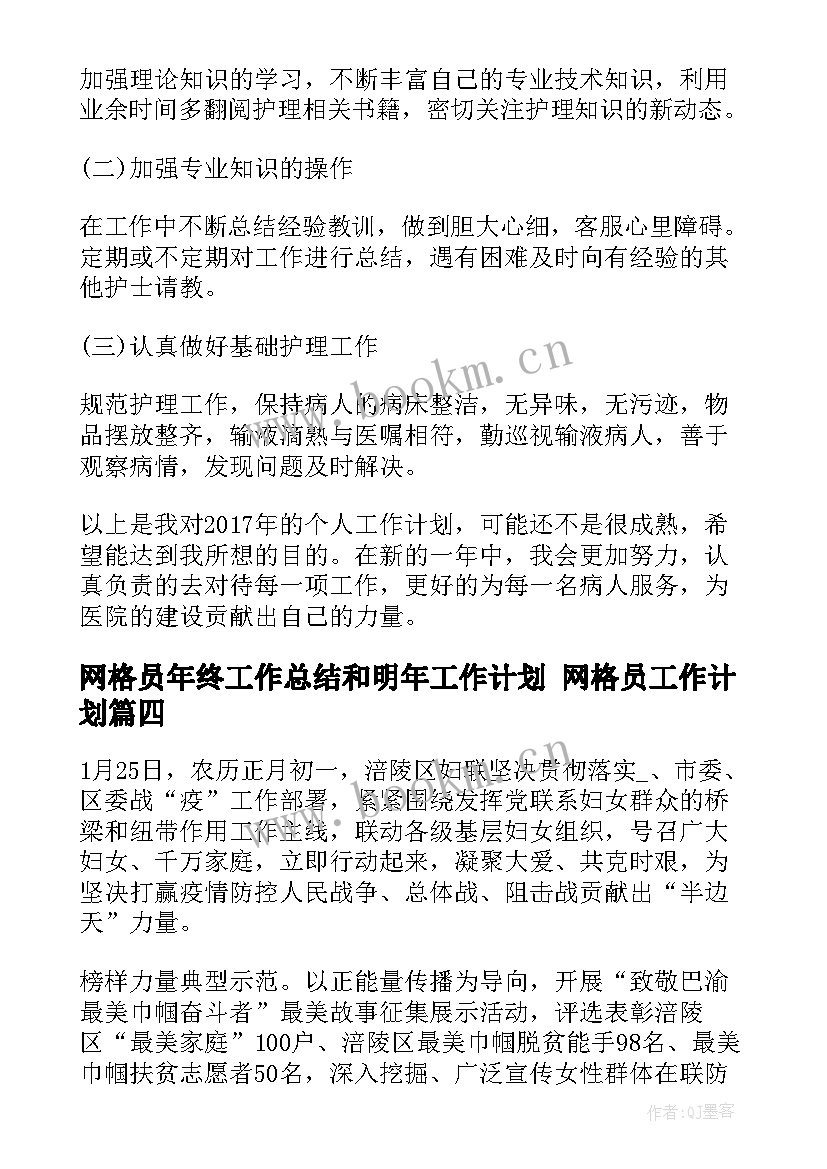 加强理论知识的学习，不断丰富自己的专业技术知识，利用业余时间多翻阅护理相关书籍，密切关注护理知识的新动态。

(二)加强专业知识的操作

在工作中不断总结经验教训，做到胆大心细，客服心里障碍。定期或不定期对工作进行总结，遇有困难及时向有经验的其他护士请教。

(三)认真做好基础护理工作

规范护理工作，保持病人的病床整洁，无异味，无污迹，物品摆放整齐，输液滴熟与医嘱相符，勤巡视输液病人，善于观察病情，发现问题及时解决。

以上是我对2017年的个人工作计划，可能还不是很成熟，希望能达到我所想的目的。在新的一年中，我会更加努力，认真负责的去对待每一项工作，更好的为每一名病人服务，为医院的建设贡献出自己的力量。

网格员年终工作总结和明年工作计划 网格员工作计划篇四

1月25日，农历正月初一，涪陵区妇联坚决贯彻落实_、市委、区委战“疫”工作部署，紧紧围绕发挥党联系妇女群众的桥梁和纽带作用工作主线，联动各级基层妇女组织，号召广大妇女、千万家庭，立即行动起来，凝聚大爱、共克时艰，为坚决打赢疫情防控人民战争、总体战、阻击战贡献出“半边天”力量。

榜样力量典型示范。以正能量传播为导向，开展“致敬巴渝最美巾帼奋斗者”最美故事征集展示活动，评选表彰涪陵区“最美家庭”100户、涪陵区最美巾帼脱贫能手98名、最美巾帼扶贫志愿者50名，深入挖掘、广泛宣传女性群体在联防

www.bookm.cn

作者:QJ墨客